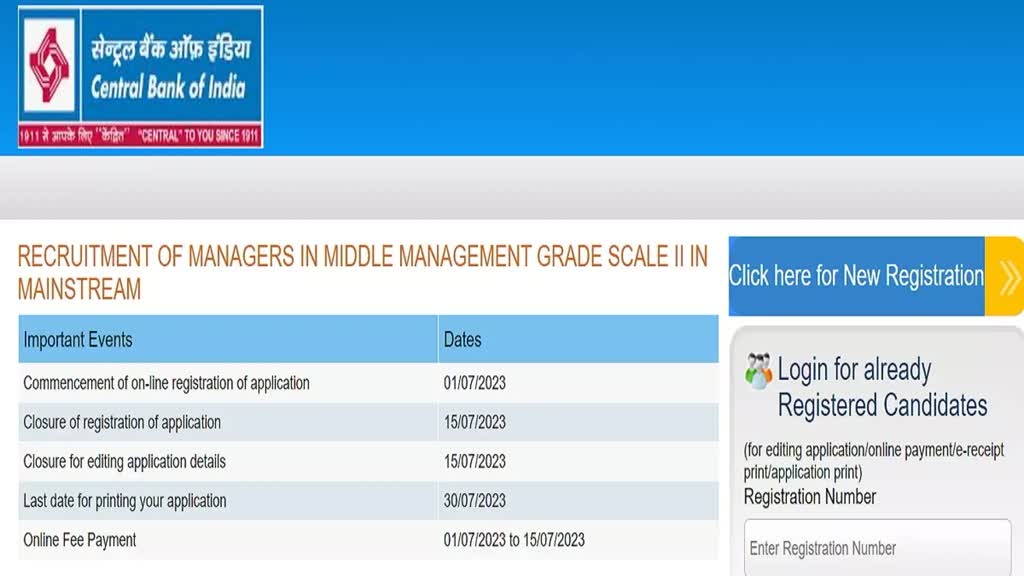 सेन्ट्रल बैंक ऑफ़ इंडिया
Central Bank of India
1911 से आपके लिए "केंद्रित" "CENTRAL" TO YOU SINCE 1911

RECRUITMENT OF MANAGERS IN MIDDLE MANAGEMENT GRADE SCALE II IN MAINSTREAM

| Important Events | Dates |
|---|---|
| Commencement of on-line registration of application | 01/07/2023 |
| Closure of registration of application | 15/07/2023 |
| Closure for editing application details | 15/07/2023 |
| Last date for printing your application | 30/07/2023 |
| Online Fee Payment | 01/07/2023 to 15/07/2023 |

Click here for New Registration

Login for already Registered Candidates
(for editing application/online payment/e-receipt print/application print)
Registration Number
Enter Registration Number